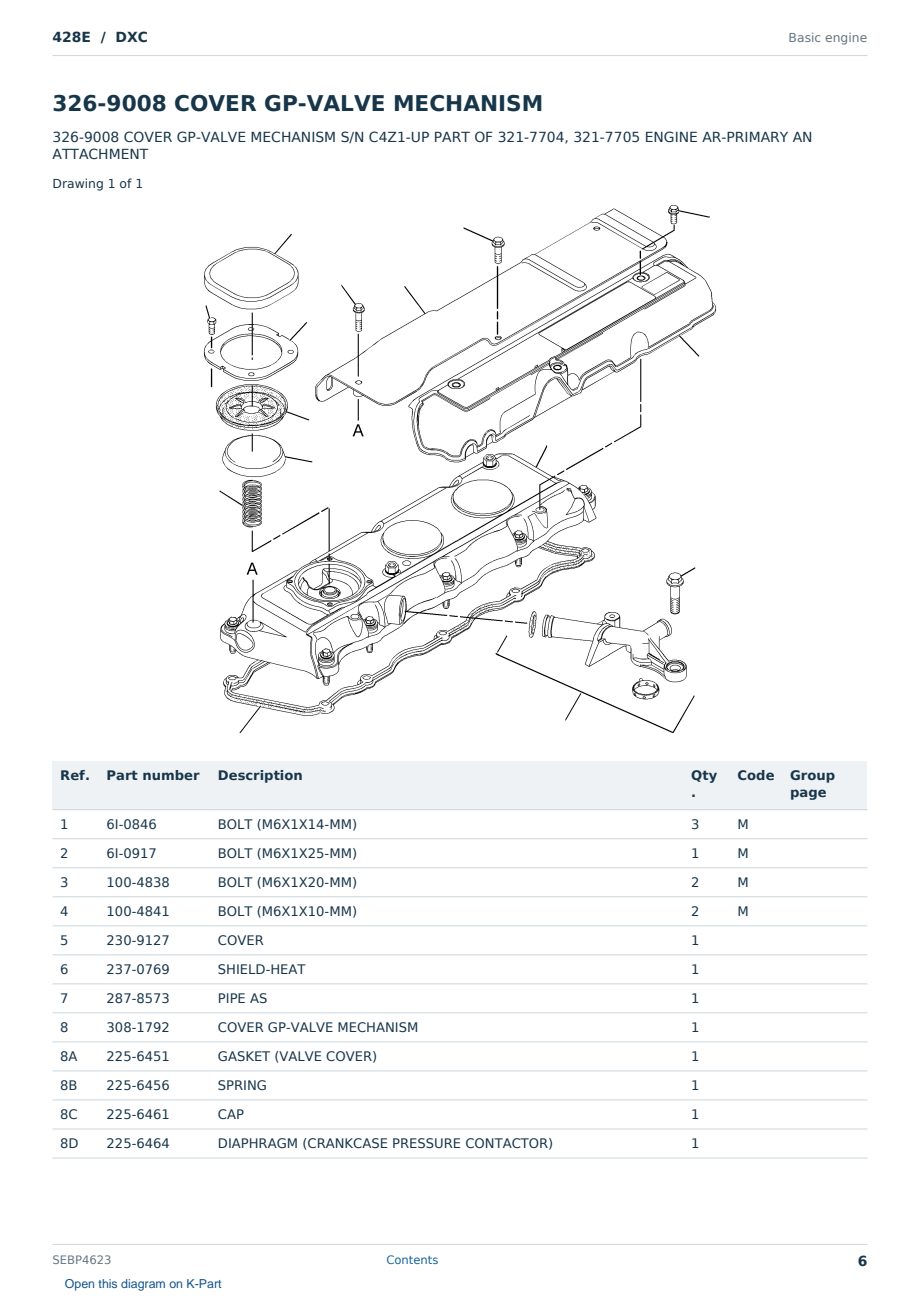 428E / DXC

Basic engine

326-9008 COVER GP-VALVE MECHANISM

326-9008 COVER GP-VALVE MECHANISM S/N C4Z1-UP PART OF 321-7704, 321-7705 ENGINE AR-PRIMARY AN ATTACHMENT

Drawing 1 of 1

A

A

| Ref. | Part number | Description | Qty . | Code | Group page |
|---|---|---|---|---|---|
| 1 | 6I-0846 | BOLT (M6X1X14-MM) | 3 | M | |
| 2 | 6I-0917 | BOLT (M6X1X25-MM) | 1 | M | |
| 3 | 100-4838 | BOLT (M6X1X20-MM) | 2 | M | |
| 4 | 100-4841 | BOLT (M6X1X10-MM) | 2 | M | |
| 5 | 230-9127 | COVER | 1 | | |
| 6 | 237-0769 | SHIELD-HEAT | 1 | | |
| 7 | 287-8573 | PIPE AS | 1 | | |
| 8 | 308-1792 | COVER GP-VALVE MECHANISM | 1 | | |
| 8A | 225-6451 | GASKET (VALVE COVER) | 1 | | |
| 8B | 225-6456 | SPRING | 1 | | |
| 8C | 225-6461 | CAP | 1 | | |
| 8D | 225-6464 | DIAPHRAGM (CRANKCASE PRESSURE CONTACTOR) | 1 | | |

SEBP4623

Contents

6

Open this diagram on K-Part